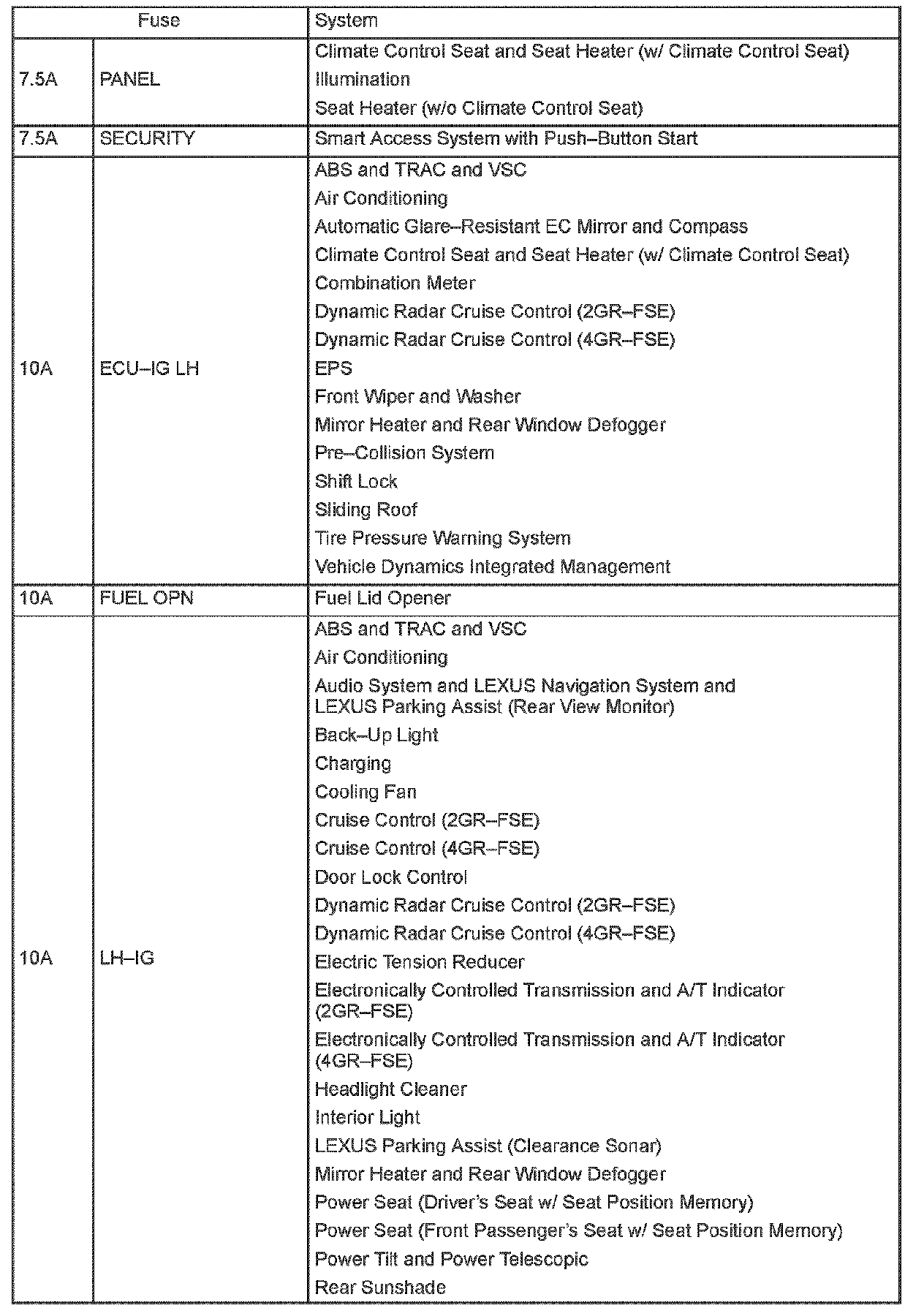 | Fuse | | System |
|---|---|---|
| 7.5A | PANEL | Climate Control Seat and Seat Heater (w/ Climate Control Seat)<br>Illumination<br>Seat Heater (w/o Climate Control Seat) |
| 7.5A | SECURITY | Smart Access System with Push–Button Start |
| 10A | ECU–IG LH | ABS and TRAC and VSC<br>Air Conditioning<br>Automatic Glare–Resistant EC Mirror and Compass<br>Climate Control Seat and Seat Heater (w/ Climate Control Seat)<br>Combination Meter<br>Dynamic Radar Cruise Control (2GR–FSE)<br>Dynamic Radar Cruise Control (4GR–FSE)<br>EPS<br>Front Wiper and Washer<br>Mirror Heater and Rear Window Defogger<br>Pre–Collision System<br>Shift Lock<br>Sliding Roof<br>Tire Pressure Warning System<br>Vehicle Dynamics Integrated Management |
| 10A | FUEL OPN | Fuel Lid Opener |
| 10A | LH–IG | ABS and TRAC and VSC<br>Air Conditioning<br>Audio System and LEXUS Navigation System and LEXUS Parking Assist (Rear View Monitor)<br>Back–Up Light<br>Charging<br>Cooling Fan<br>Cruise Control (2GR–FSE)<br>Cruise Control (4GR–FSE)<br>Door Lock Control<br>Dynamic Radar Cruise Control (2GR–FSE)<br>Dynamic Radar Cruise Control (4GR–FSE)<br>Electric Tension Reducer<br>Electronically Controlled Transmission and A/T Indicator (2GR–FSE)<br>Electronically Controlled Transmission and A/T Indicator (4GR–FSE)<br>Headlight Cleaner<br>Interior Light<br>LEXUS Parking Assist (Clearance Sonar)<br>Mirror Heater and Rear Window Defogger<br>Power Seat (Driver's Seat w/ Seat Position Memory)<br>Power Seat (Front Passenger's Seat w/ Seat Position Memory)<br>Power Tilt and Power Telescopic<br>Rear Sunshade |